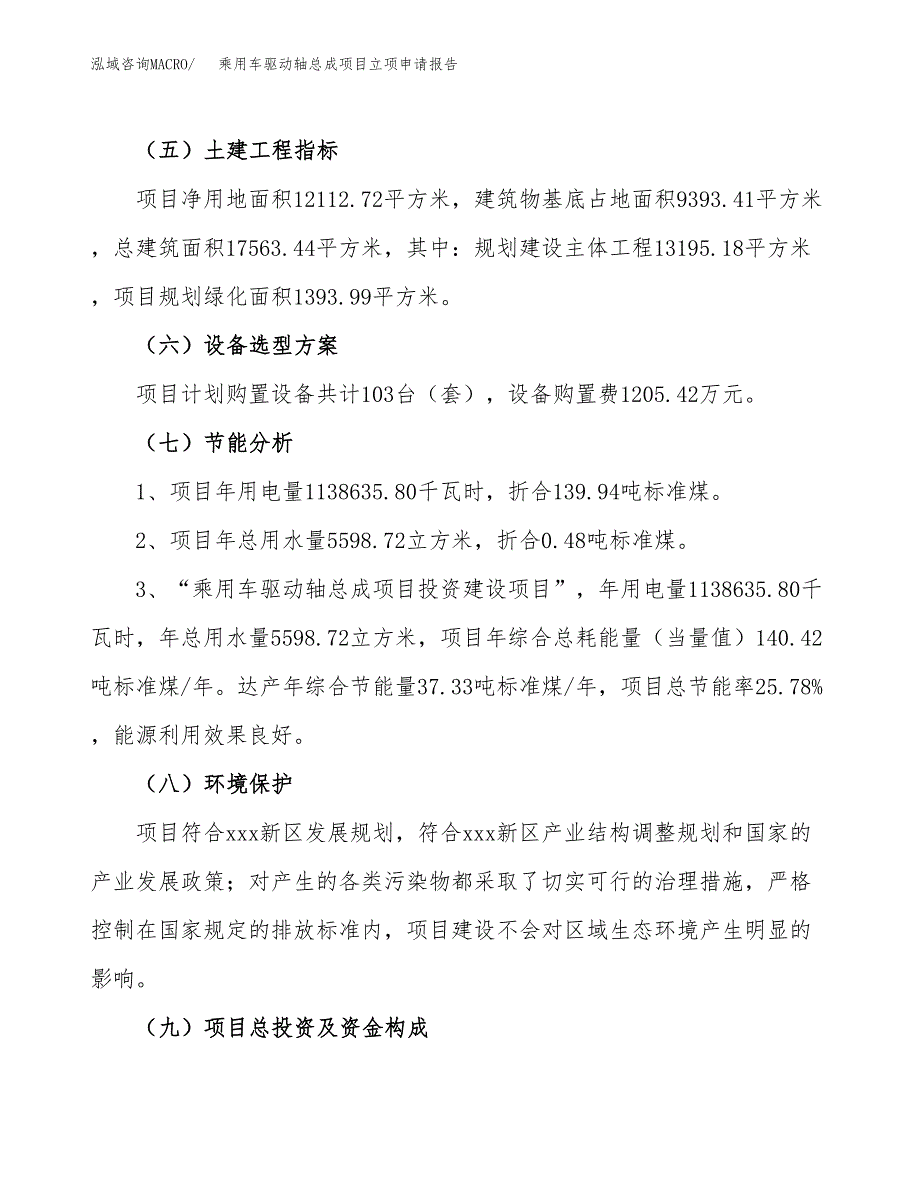 泓域咨询MACRO/ 乘用车驱动轴总成项目立项申请报告

（五）土建工程指标

项目净用地面积12112.72平方米，建筑物基底占地面积9393.41平方米，总建筑面积17563.44平方米，其中：规划建设主体工程13195.18平方米，项目规划绿化面积1393.99平方米。

（六）设备选型方案

项目计划购置设备共计103台（套），设备购置费1205.42万元。

（七）节能分析

1、项目年用电量1138635.80千瓦时，折合139.94吨标准煤。

2、项目年总用水量5598.72立方米，折合0.48吨标准煤。

3、“乘用车驱动轴总成项目投资建设项目”，年用电量1138635.80千瓦时，年总用水量5598.72立方米，项目年综合总耗能量（当量值）140.42吨标准煤/年。达产年综合节能量37.33吨标准煤/年，项目总节能率25.78%，能源利用效果良好。

（八）环境保护

项目符合xxx新区发展规划，符合xxx新区产业结构调整规划和国家的产业发展政策；对产生的各类污染物都采取了切实可行的治理措施，严格控制在国家规定的排放标准内，项目建设不会对区域生态环境产生明显的影响。

（九）项目总投资及资金构成